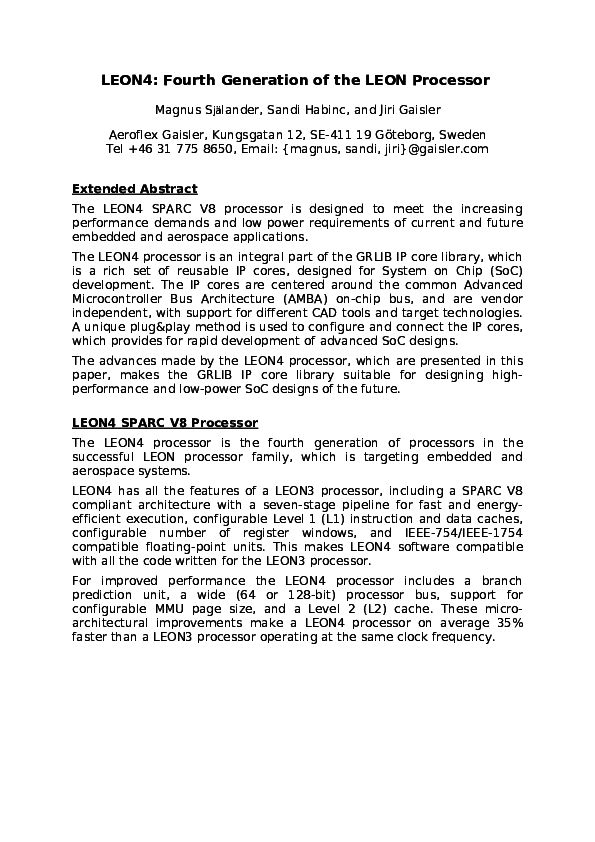 LEON4: Fourth Generation of the LEON Processor

Magnus Själander, Sandi Habinc, and Jiri Gaisler

Aeroflex Gaisler, Kungsgatan 12, SE-411 19 Göteborg, Sweden
Tel +46 31 775 8650, Email: {magnus, sandi, jiri}@gaisler.com

Extended Abstract

The LEON4 SPARC V8 processor is designed to meet the increasing performance demands and low power requirements of current and future embedded and aerospace applications.

The LEON4 processor is an integral part of the GRLIB IP core library, which is a rich set of reusable IP cores, designed for System on Chip (SoC) development. The IP cores are centered around the common Advanced Microcontroller Bus Architecture (AMBA) on-chip bus, and are vendor independent, with support for different CAD tools and target technologies. A unique plug&play method is used to configure and connect the IP cores, which provides for rapid development of advanced SoC designs.

The advances made by the LEON4 processor, which are presented in this paper, makes the GRLIB IP core library suitable for designing high-performance and low-power SoC designs of the future.

LEON4 SPARC V8 Processor

The LEON4 processor is the fourth generation of processors in the successful LEON processor family, which is targeting embedded and aerospace systems.

LEON4 has all the features of a LEON3 processor, including a SPARC V8 compliant architecture with a seven-stage pipeline for fast and energy-efficient execution, configurable Level 1 (L1) instruction and data caches, configurable number of register windows, and IEEE-754/IEEE-1754 compatible floating-point units. This makes LEON4 software compatible with all the code written for the LEON3 processor.

For improved performance the LEON4 processor includes a branch prediction unit, a wide (64 or 128-bit) processor bus, support for configurable MMU page size, and a Level 2 (L2) cache. These micro-architectural improvements make a LEON4 processor on average 35% faster than a LEON3 processor operating at the same clock frequency.